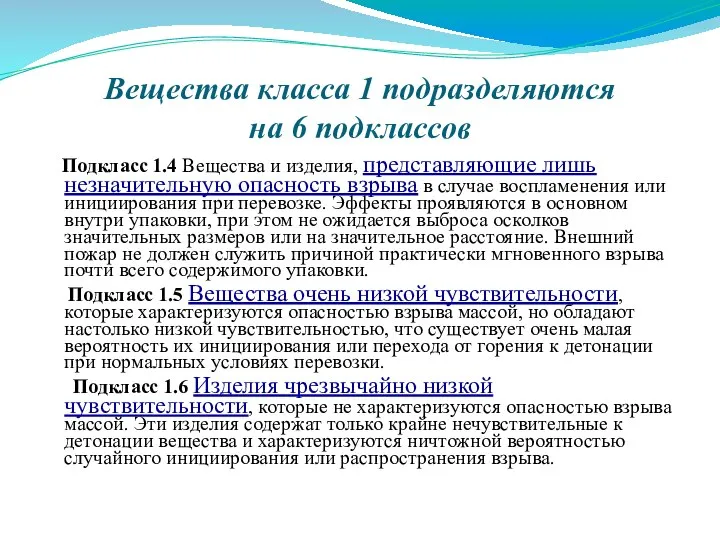 Вещества класса 1 подразделяются на 6 подклассов

Подкласс 1.4 Вещества и изделия, представляющие лишь незначительную опасность взрыва в случае воспламенения или инициирования при перевозке. Эффекты проявляются в основном внутри упаковки, при этом не ожидается выброса осколков значительных размеров или на значительное расстояние. Внешний пожар не должен служить причиной практически мгновенного взрыва почти всего содержимого упаковки.

Подкласс 1.5 Вещества очень низкой чувствительности, которые характеризуются опасностью взрыва массой, но обладают настолько низкой чувствительностью, что существует очень малая вероятность их инициирования или перехода от горения к детонации при нормальных условиях перевозки.

Подкласс 1.6 Изделия чрезвычайно низкой чувствительности, которые не характеризуются опасностью взрыва массой. Эти изделия содержат только крайне нечувствительные к детонации вещества и характеризуются ничтожной вероятностью случайного инициирования или распространения взрыва.